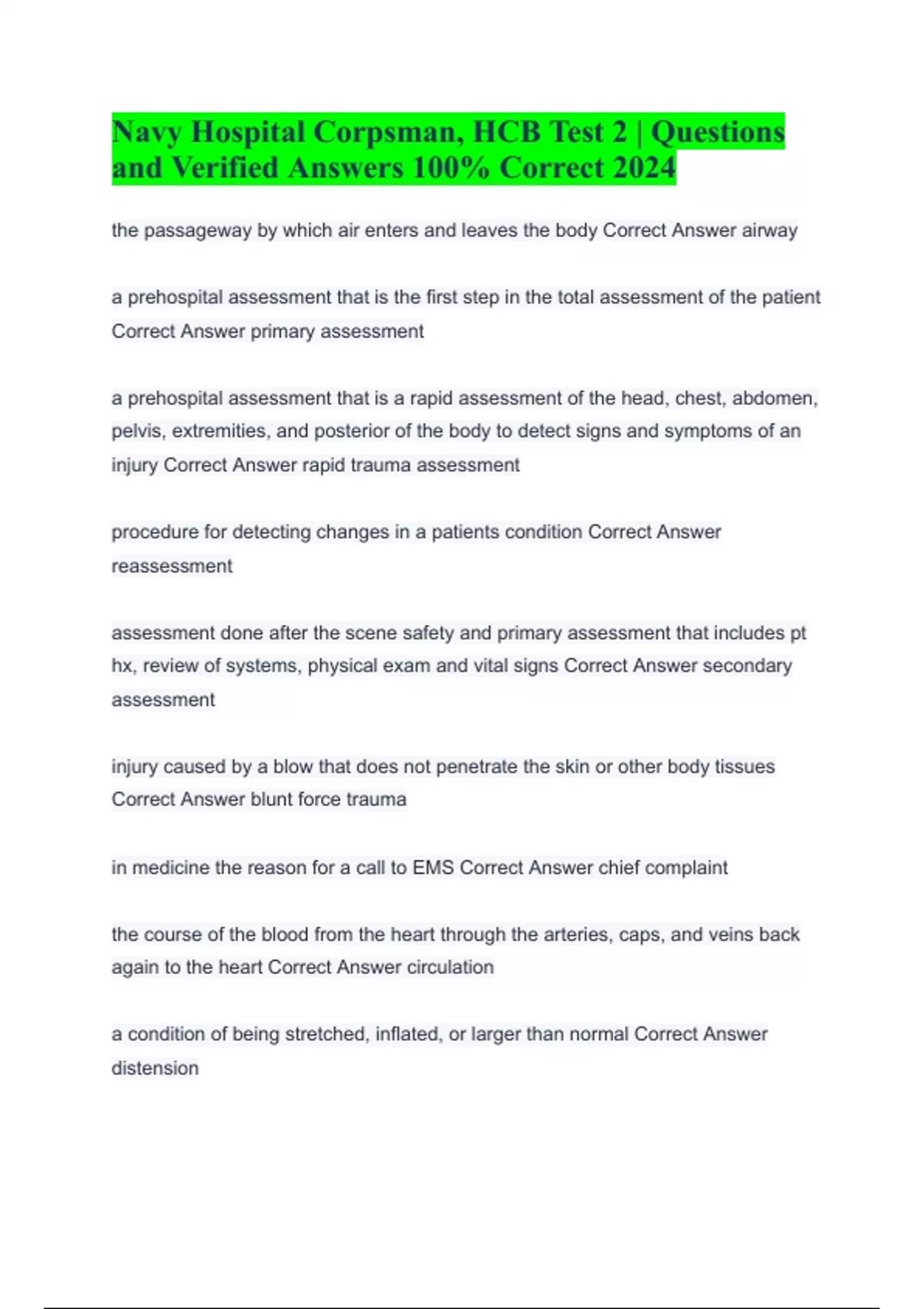 Navy Hospital Corpsman, HCB Test 2 | Questions and Verified Answers 100% Correct 2024

the passageway by which air enters and leaves the body Correct Answer airway

a prehospital assessment that is the first step in the total assessment of the patient Correct Answer primary assessment

a prehospital assessment that is a rapid assessment of the head, chest, abdomen, pelvis, extremities, and posterior of the body to detect signs and symptoms of an injury Correct Answer rapid trauma assessment

procedure for detecting changes in a patients condition Correct Answer reassessment

assessment done after the scene safety and primary assessment that includes pt hx, review of systems, physical exam and vital signs Correct Answer secondary assessment

injury caused by a blow that does not penetrate the skin or other body tissues Correct Answer blunt force trauma

in medicine the reason for a call to EMS Correct Answer chief complaint

the course of the blood from the heart through the arteries, caps, and veins back again to the heart Correct Answer circulation

a condition of being stretched, inflated, or larger than normal Correct Answer distension